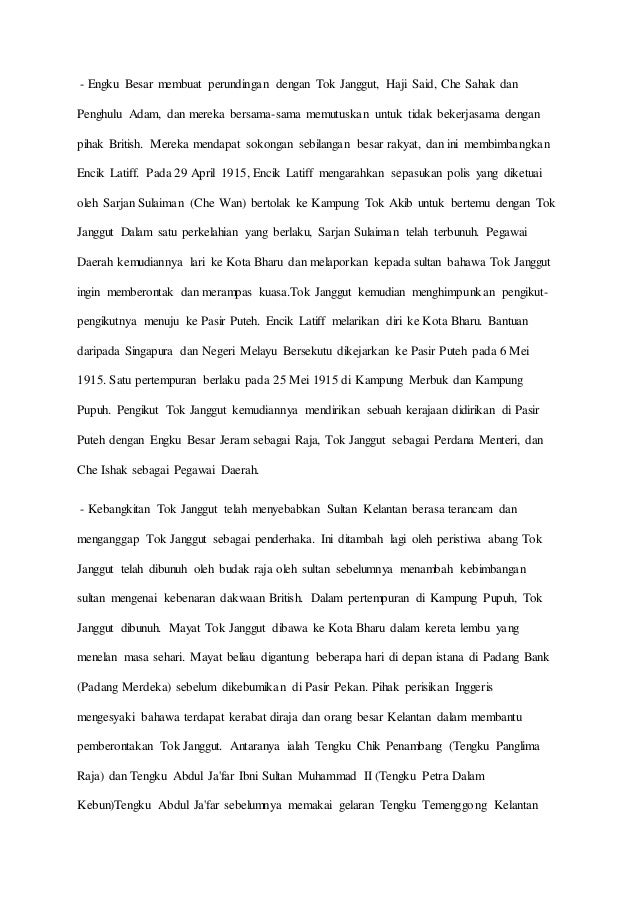 - Engku Besar membuat perundingan dengan Tok Janggut, Haji Said, Che Sahak dan Penghulu Adam, dan mereka bersama-sama memutuskan untuk tidak bekerjasama dengan pihak British. Mereka mendapat sokongan sebilangan besar rakyat, dan ini membimbangkan Encik Latiff. Pada 29 April 1915, Encik Latiff mengarahkan sepasukan polis yang diketuai oleh Sarjan Sulaiman (Che Wan) bertolak ke Kampung Tok Akib untuk bertemu dengan Tok Janggut Dalam satu perkelahian yang berlaku, Sarjan Sulaiman telah terbunuh. Pegawai Daerah kemudiannya lari ke Kota Bharu dan melaporkan kepada sultan bahawa Tok Janggut ingin memberontak dan merampas kuasa.Tok Janggut kemudian menghimpunkan pengikut-pengikutnya menuju ke Pasir Puteh. Encik Latiff melarikan diri ke Kota Bharu. Bantuan daripada Singapura dan Negeri Melayu Bersekutu dikejarkan ke Pasir Puteh pada 6 Mei 1915. Satu pertempuran berlaku pada 25 Mei 1915 di Kampung Merbuk dan Kampung Pupuh. Pengikut Tok Janggut kemudiannya mendirikan sebuah kerajaan didirikan di Pasir Puteh dengan Engku Besar Jeram sebagai Raja, Tok Janggut sebagai Perdana Menteri, dan Che Ishak sebagai Pegawai Daerah.

- Kebangkitan Tok Janggut telah menyebabkan Sultan Kelantan berasa terancam dan menganggap Tok Janggut sebagai penderhaka. Ini ditambah lagi oleh peristiwa abang Tok Janggut telah dibunuh oleh budak raja oleh sultan sebelumnya menambah kebimbangan sultan mengenai kebenaran dakwaan British. Dalam pertempuran di Kampung Pupuh, Tok Janggut dibunuh. Mayat Tok Janggut dibawa ke Kota Bharu dalam kereta lembu yang menelan masa sehari. Mayat beliau digantung beberapa hari di depan istana di Padang Bank (Padang Merdeka) sebelum dikebumikan di Pasir Pekan. Pihak perisikan Inggeris mengesyaki bahawa terdapat kerabat diraja dan orang besar Kelantan dalam membantu pemberontakan Tok Janggut. Antaranya ialah Tengku Chik Penambang (Tengku Panglima Raja) dan Tengku Abdul Ja'far Ibni Sultan Muhammad II (Tengku Petra Dalam Kebun)Tengku Abdul Ja'far sebelumnya memakai gelaran Tengku Temenggong Kelantan